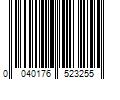 0 040176 523255